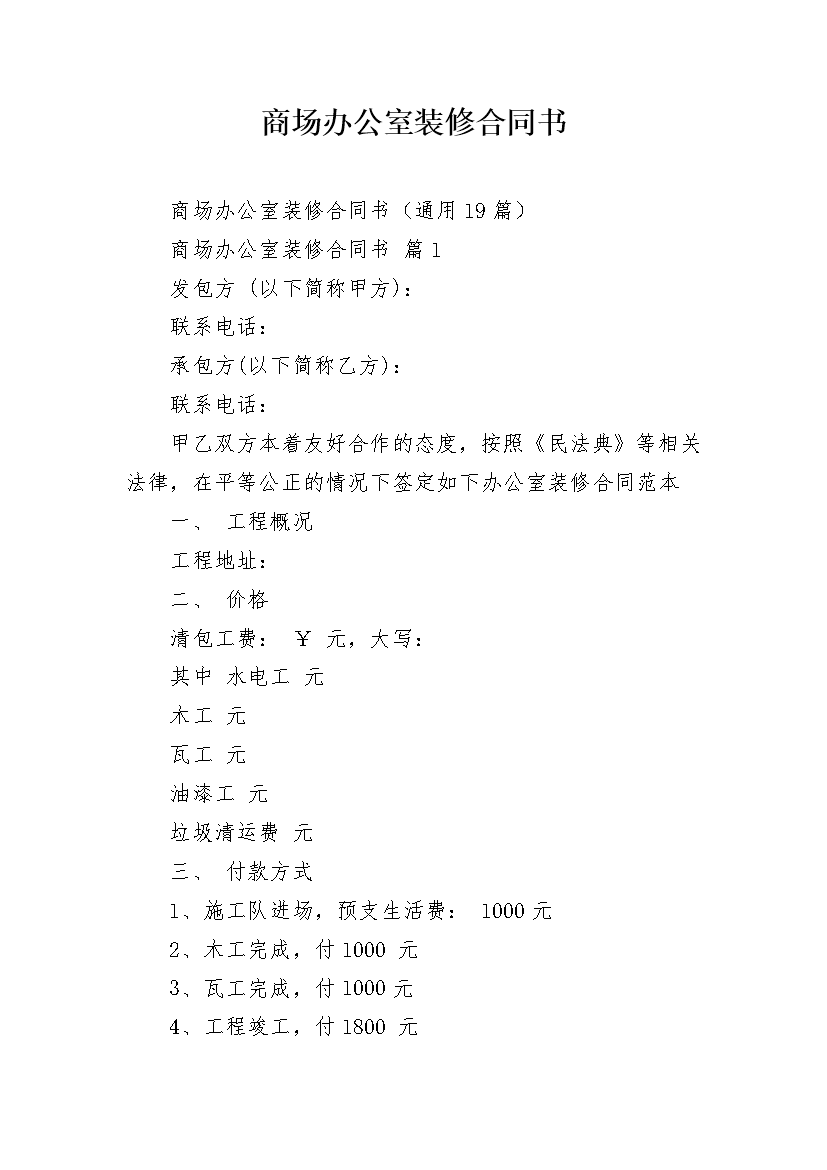 商场办公室装修合同书

商场办公室装修合同书（通用19篇）

商场办公室装修合同书 篇1

发包方（以下简称甲方）：

联系电话：

承包方(以下简称乙方)：

联系电话：

甲乙双方本着友好合作的态度，按照《民法典》等相关法律，在平等公正的情况下签定如下办公室装修合同范本

一、 工程概况

工程地址：

二、 价格

清包工费： ￥ 元，大写：

其中 水电工 元

木工 元

瓦工 元

油漆工 元

垃圾清运费 元

三、 付款方式

1、施工队进场，预支生活费： 1000元

2、木工完成，付1000 元

3、瓦工完成，付1000元

4、工程竣工，付1800 元